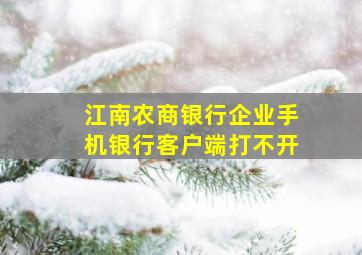 江南农商银行企业手机银行客户端打不开